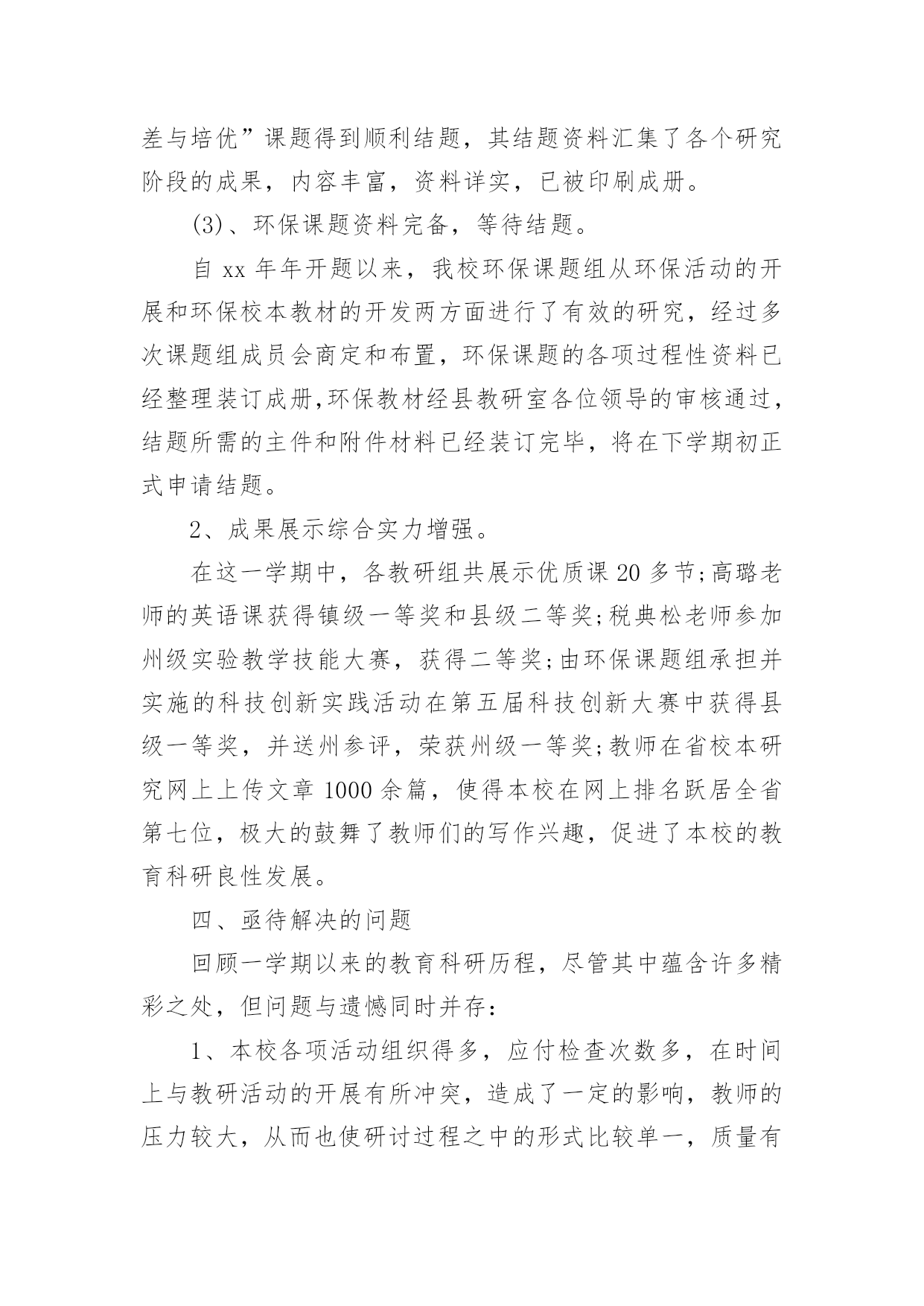 差与培优”课题得到顺利结题，其结题资料汇集了各个研究阶段的成果，内容丰富，资料详实，已被印刷成册。

(3)、环保课题资料完备，等待结题。

自 xx 年年开题以来，我校环保课题组从环保活动的开展和环保校本教材的开发两方面进行了有效的研究，经过多次课题组成员会商定和布置，环保课题的各项过程性资料已经整理装订成册,环保教材经县教研室各位领导的审核通过，结题所需的主件和附件材料已经装订完毕，将在下学期初正式申请结题。

2、成果展示综合实力增强。

在这一学期中，各教研组共展示优质课 20 多节;高璐老师的英语课获得镇级一等奖和县级二等奖;税典松老师参加州级实验教学技能大赛，获得二等奖;由环保课题组承担并实施的科技创新实践活动在第五届科技创新大赛中获得县级一等奖，并送州参评，荣获州级一等奖;教师在省校本研究网上上传文章 1000 余篇，使得本校在网上排名跃居全省第七位，极大的鼓舞了教师们的写作兴趣，促进了本校的教育科研良性发展。

四、亟待解决的问题

回顾一学期以来的教育科研历程，尽管其中蕴含许多精彩之处，但问题与遗憾同时并存：

1、本校各项活动组织得多，应付检查次数多，在时间上与教研活动的开展有所冲突，造成了一定的影响，教师的压力较大，从而也使研讨过程之中的形式比较单一，质量有